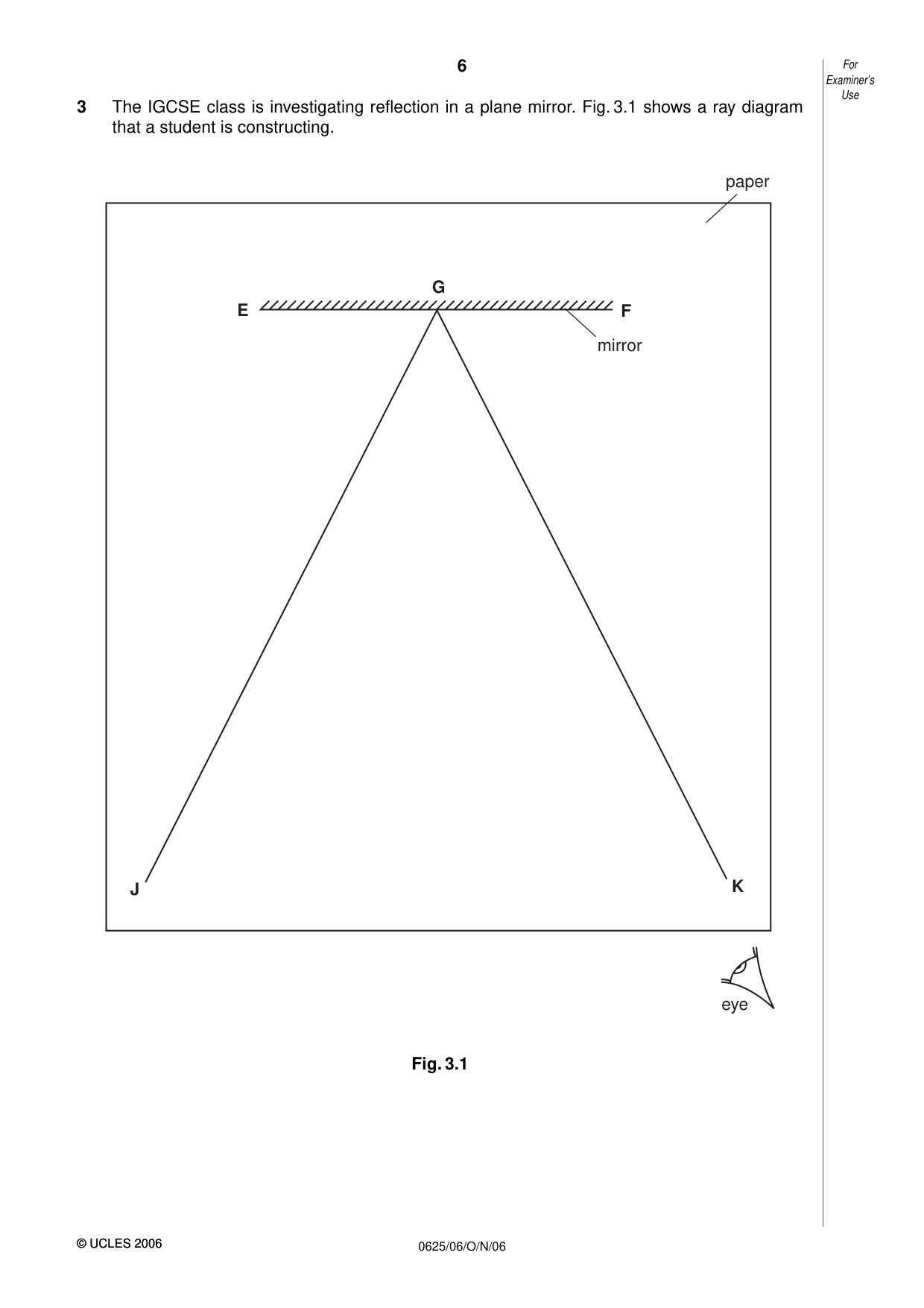 6

For
Examiner's
Use

3 The IGCSE class is investigating reflection in a plane mirror. Fig. 3.1 shows a ray diagram that a student is constructing.

paper

G

E

F

mirror

J

K

eye

Fig. 3.1

© UCLES 2006

0625/06/O/N/06